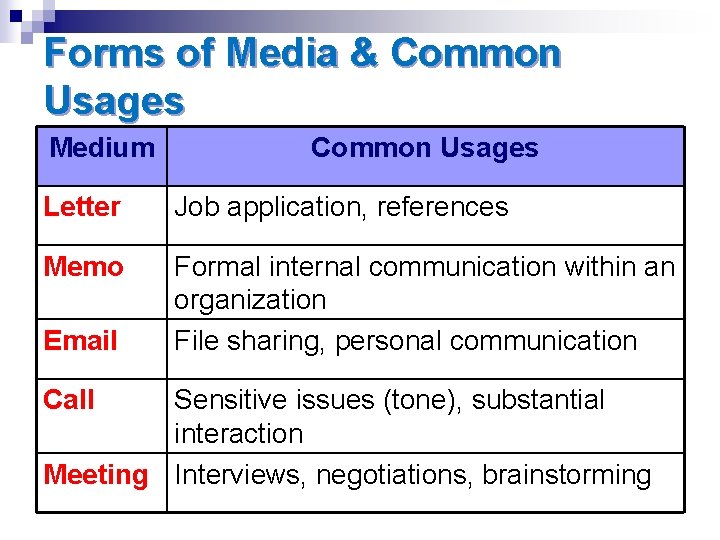 Forms of Media & Common Usages

| Medium | Common Usages |
|---|---|
| Letter | Job application, references |
| Memo | Formal internal communication within an organization |
| Email | File sharing, personal communication |
| Call | Sensitive issues (tone), substantial interaction |
| Meeting | Interviews, negotiations, brainstorming |